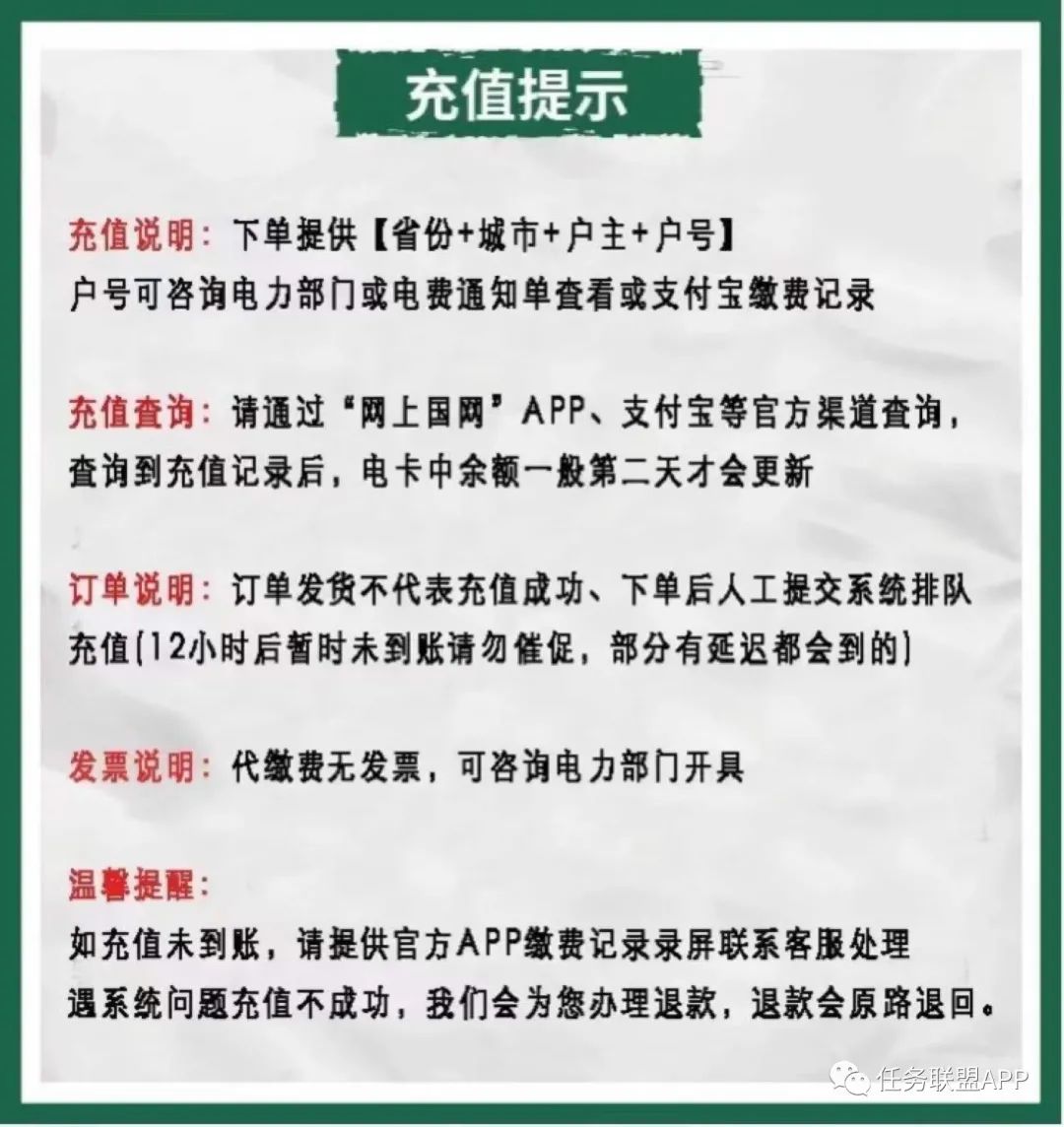 充值提示

充值说明：下单提供【省份+城市+户主+户号】
户号可咨询电力部门或电费通知单查看或支付宝缴费记录

充值查询：请通过“网上国网”APP、支付宝等官方渠道查询，查询到充值记录后，电卡中余额一般第二天才会更新

订单说明：订单发货不代表充值成功、下单后人工提交系统排队充值(12小时后暂时未到账请勿催促，部分有延迟都会到的)

发票说明：代缴费无发票，可咨询电力部门开具

温馨提醒：
如充值未到账，请提供官方APP缴费记录录屏联系客服处理
遇系统问题充值不成功，我们会为您办理退款，退款会原路退回。

任务联盟APP